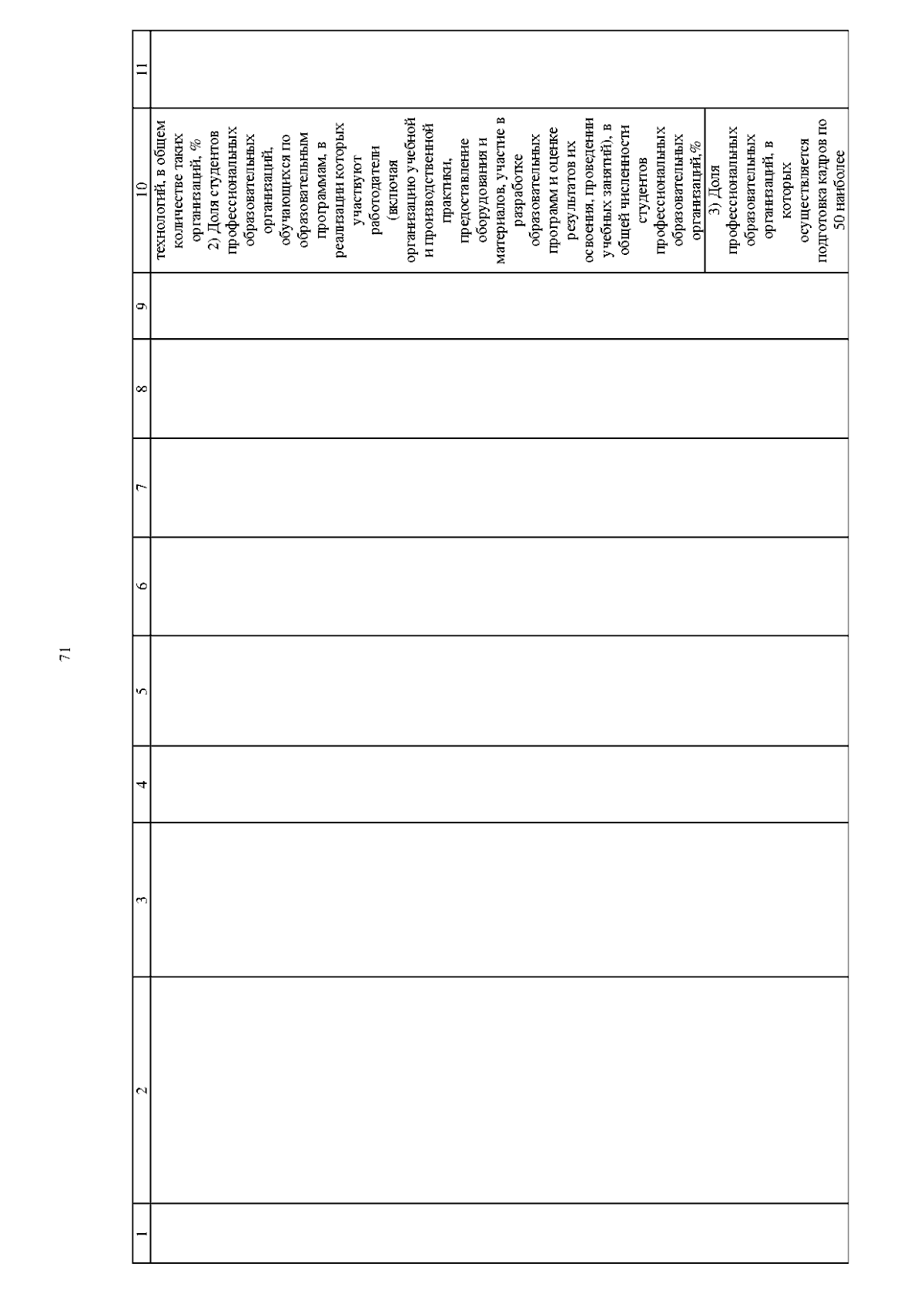 71

| 1 | 2 | 3 | 4 | 5 | 6 | 7 | 8 | 9 | 10 | 11 |
|---|---|---|---|---|---|---|---|---|---|---|
| | | | | | | | | | технологий, в общем количестве таких организаций, % 2) Доля студентов профессиональных образовательных организаций, обучающихся по образовательным программам, в реализации которых участвуют работодатели (включая организацию учебной и производственной практики, предоставление оборудования и материалов, участие в разработке образовательных программ и оценке результатов их освоения, проведении учебных занятий), в общей численности студентов профессиональных образовательных организаций,% | |
| | | | | | | | | | 3) Доля профессиональных образовательных организаций, в которых осуществляется подготовка кадров по 50 наиболее | |